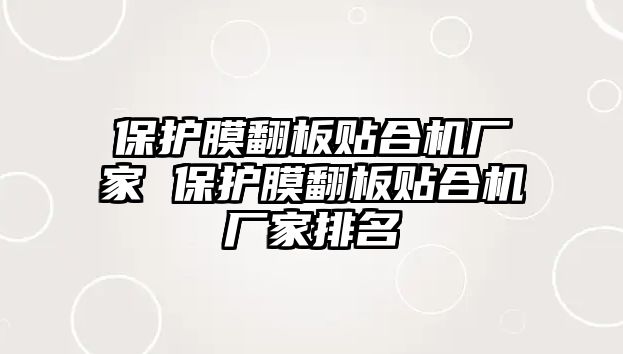 保护膜翻板贴合机厂家 保护膜翻板贴合机厂家排名